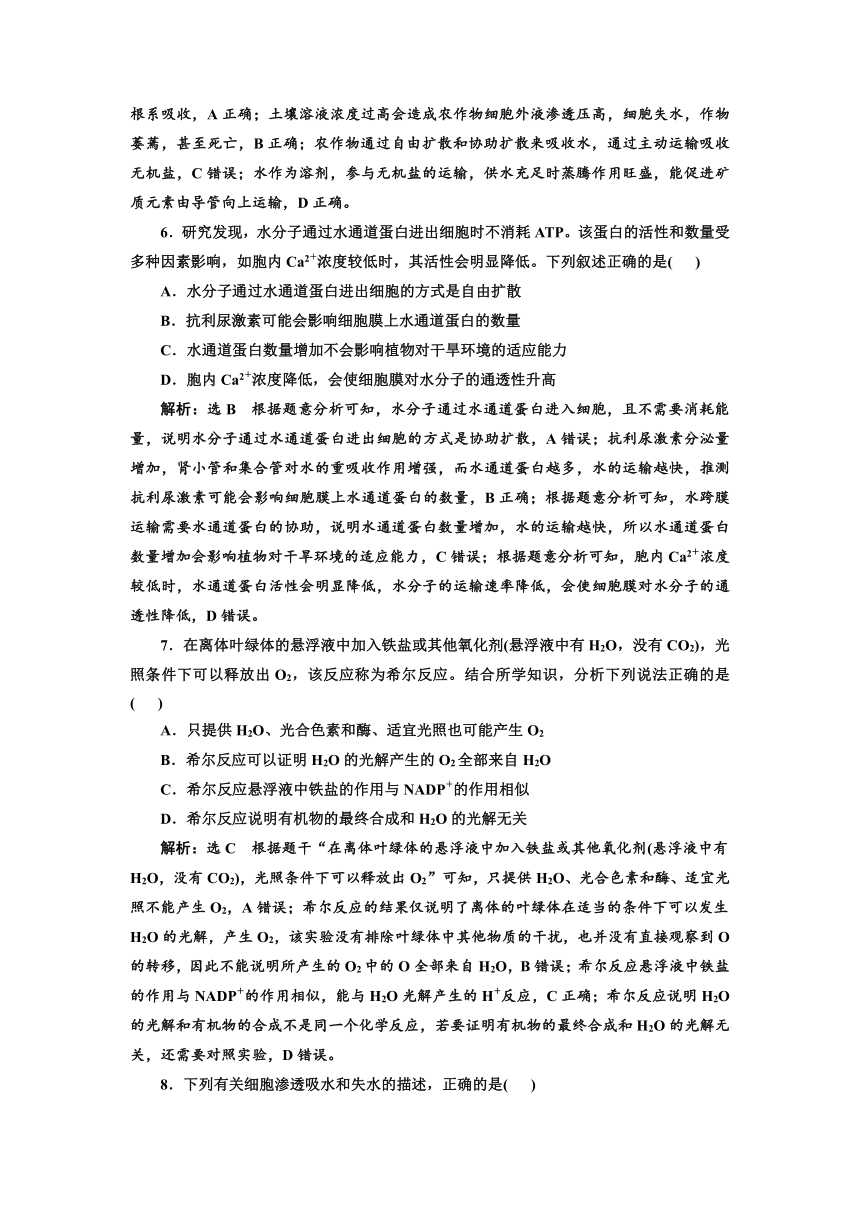 根系吸收，A 正确；土壤溶液浓度过高会造成农作物细胞外液渗透压高，细胞失水，作物萎蔫，甚至死亡，B 正确；农作物通过自由扩散和协助扩散来吸收水，通过主动运输吸收无机盐，C 错误；水作为溶剂，参与无机盐的运输，供水充足时蒸腾作用旺盛，能促进矿质元素由导管向上运输，D 正确。

6．研究发现，水分子通过水通道蛋白进出细胞时不消耗 ATP。该蛋白的活性和数量受多种因素影响，如胞内 $Ca^{2+}$浓度较低时，其活性会明显降低。下列叙述正确的是(　　)

A．水分子通过水通道蛋白进出细胞的方式是自由扩散

B．抗利尿激素可能会影响细胞膜上水通道蛋白的数量

C．水通道蛋白数量增加不会影响植物对干旱环境的适应能力

D．胞内 $Ca^{2+}$浓度降低，会使细胞膜对水分子的通透性升高

解析：选 B　根据题意分析可知，水分子通过水通道蛋白进入细胞，且不需要消耗能量，说明水分子通过水通道蛋白进出细胞的方式是协助扩散，A 错误；抗利尿激素分泌量增加，肾小管和集合管对水的重吸收作用增强，而水通道蛋白越多，水的运输越快，推测抗利尿激素可能会影响细胞膜上水通道蛋白的数量，B 正确；根据题意分析可知，水跨膜运输需要水通道蛋白的协助，说明水通道蛋白数量增加，水的运输越快，所以水通道蛋白数量增加会影响植物对干旱环境的适应能力，C 错误；根据题意分析可知，胞内 $Ca^{2+}$浓度较低时，水通道蛋白活性会明显降低，水分子的运输速率降低，会使细胞膜对水分子的通透性降低，D 错误。

7．在离体叶绿体的悬浮液中加入铁盐或其他氧化剂(悬浮液中有 $H_2O$，没有 $CO_2$)，光照条件下可以释放出 $O_2$，该反应称为希尔反应。结合所学知识，分析下列说法正确的是(　　)

A．只提供 $H_2O$、光合色素和酶、适宜光照也可能产生 $O_2$

B．希尔反应可以证明 $H_2O$ 的光解产生的 $O_2$ 全部来自 $H_2O$

C．希尔反应悬浮液中铁盐的作用与 $NADP^+$的作用相似

D．希尔反应说明有机物的最终合成和 $H_2O$ 的光解无关

解析：选 C　根据题干“在离体叶绿体的悬浮液中加入铁盐或其他氧化剂(悬浮液中有 $H_2O$，没有 $CO_2$)，光照条件下可以释放出 $O_2$”可知，只提供 $H_2O$、光合色素和酶、适宜光照不能产生 $O_2$，A 错误；希尔反应的结果仅说明了离体的叶绿体在适当的条件下可以发生 $H_2O$ 的光解，产生 $O_2$，该实验没有排除叶绿体中其他物质的干扰，也并没有直接观察到 O 的转移，因此不能说明所产生的 $O_2$ 中的 O 全部来自 $H_2O$，B 错误；希尔反应悬浮液中铁盐的作用与 $NADP^+$的作用相似，能与 $H_2O$ 光解产生的 $H^+$反应，C 正确；希尔反应说明 $H_2O$ 的光解和有机物的合成不是同一个化学反应，若要证明有机物的最终合成和 $H_2O$ 的光解无关，还需要对照实验，D 错误。

8．下列有关细胞渗透吸水和失水的描述，正确的是(　　)